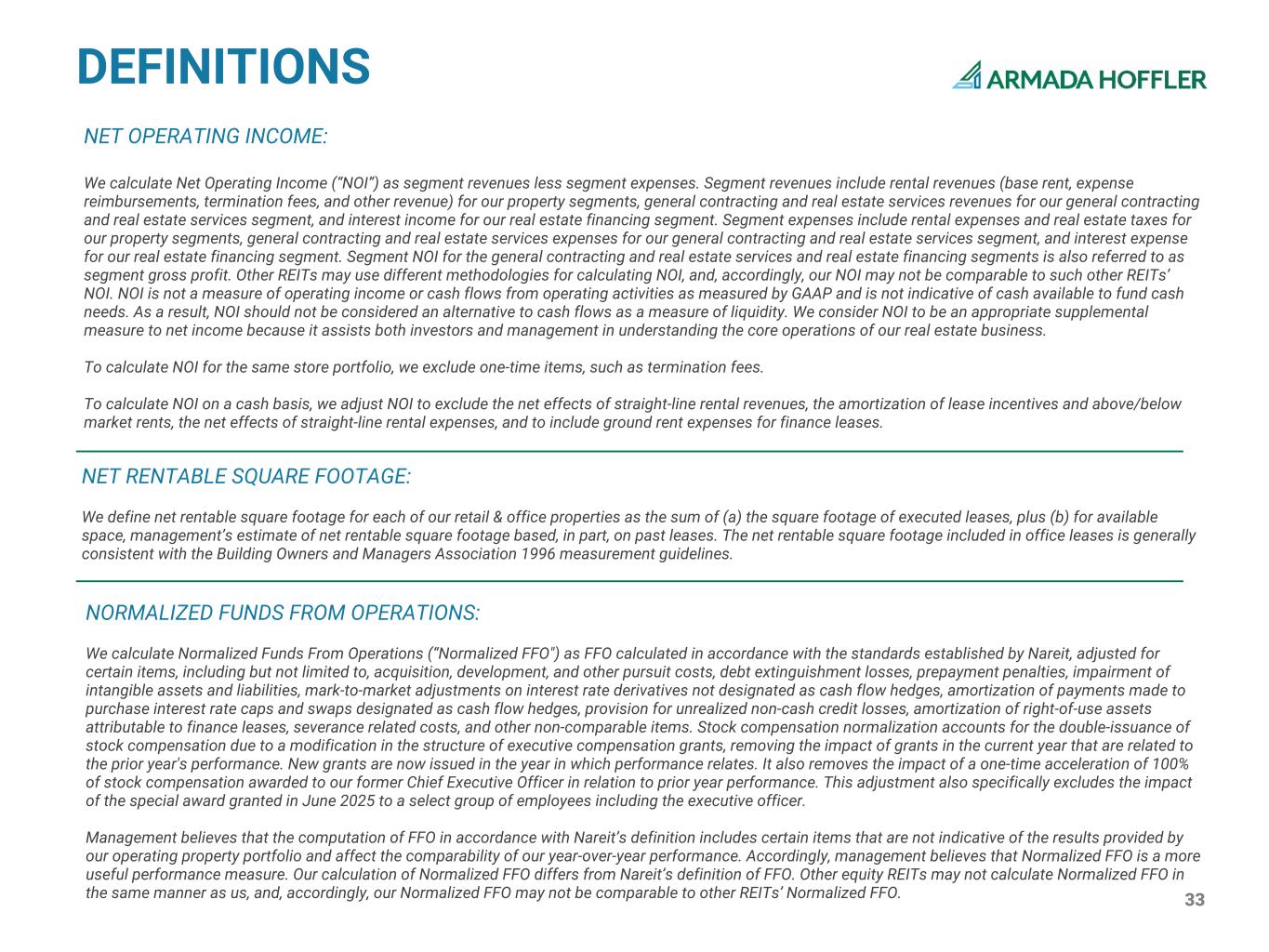 DEFINITIONS

ARMADA HOFFLER

NET OPERATING INCOME:

We calculate Net Operating Income ("NOI") as segment revenues less segment expenses. Segment revenues include rental revenues (base rent, expense reimbursements, termination fees, and other revenue) for our property segments, general contracting and real estate services revenues for our general contracting and real estate services segment, and interest income for our real estate financing segment. Segment expenses include rental expenses and real estate taxes for our property segments, general contracting and real estate services expenses for our general contracting and real estate services segment, and interest expense for our real estate financing segment. Segment NOI for the general contracting and real estate services and real estate financing segments is also referred to as segment gross profit. Other REITs may use different methodologies for calculating NOI, and, accordingly, our NOI may not be comparable to such other REITs' NOI. NOI is not a measure of operating income or cash flows from operating activities as measured by GAAP and is not indicative of cash available to fund cash needs. As a result, NOI should not be considered an alternative to cash flows as a measure of liquidity. We consider NOI to be an appropriate supplemental measure to net income because it assists both investors and management in understanding the core operations of our real estate business.

To calculate NOI for the same store portfolio, we exclude one-time items, such as termination fees.

To calculate NOI on a cash basis, we adjust NOI to exclude the net effects of straight-line rental revenues, the amortization of lease incentives and above/below market rents, the net effects of straight-line rental expenses, and to include ground rent expenses for finance leases.

NET RENTABLE SQUARE FOOTAGE:

We define net rentable square footage for each of our retail & office properties as the sum of (a) the square footage of executed leases, plus (b) for available space, management's estimate of net rentable square footage based, in part, on past leases. The net rentable square footage included in office leases is generally consistent with the Building Owners and Managers Association 1996 measurement guidelines.

NORMALIZED FUNDS FROM OPERATIONS:

We calculate Normalized Funds From Operations ("Normalized FFO") as FFO calculated in accordance with the standards established by Nareit, adjusted for certain items, including but not limited to, acquisition, development, and other pursuit costs, debt extinguishment losses, prepayment penalties, impairment of intangible assets and liabilities, mark-to-market adjustments on interest rate derivatives not designated as cash flow hedges, amortization of payments made to purchase interest rate caps and swaps designated as cash flow hedges, provision for unrealized non-cash credit losses, amortization of right-of-use assets attributable to finance leases, severance related costs, and other non-comparable items. Stock compensation normalization accounts for the double-issuance of stock compensation due to a modification in the structure of executive compensation grants, removing the impact of grants in the current year that are related to the prior year's performance. New grants are now issued in the year in which performance relates. It also removes the impact of a one-time acceleration of 100% of stock compensation awarded to our former Chief Executive Officer in relation to prior year performance. This adjustment also specifically excludes the impact of the special award granted in June 2025 to a select group of employees including the executive officer.

Management believes that the computation of FFO in accordance with Nareit's definition includes certain items that are not indicative of the results provided by our operating property portfolio and affect the comparability of our year-over-year performance. Accordingly, management believes that Normalized FFO is a more useful performance measure. Our calculation of Normalized FFO differs from Nareit's definition of FFO. Other equity REITs may not calculate Normalized FFO in the same manner as us, and, accordingly, our Normalized FFO may not be comparable to other REITs' Normalized FFO.

33